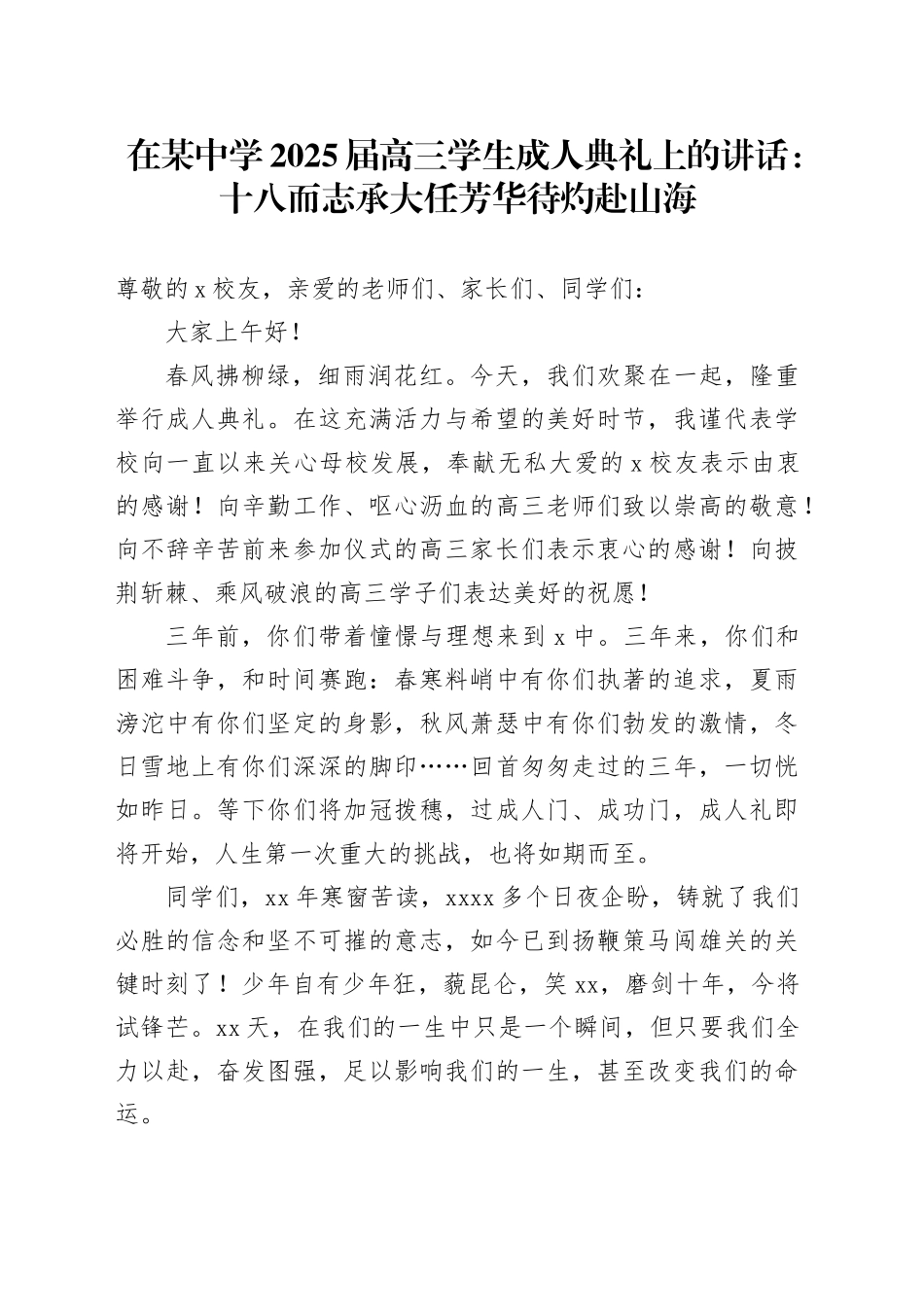 在某中学2025届高三学生成人典礼上的讲话：十八而志承大任芳华待灼赴山海

尊敬的x校友，亲爱的老师们、家长们、同学们：

大家上午好！

春风拂柳绿，细雨润花红。今天，我们欢聚在一起，隆重举行成人典礼。在这充满活力与希望的美好时节，我谨代表学校向一直以来关心母校发展，奉献无私大爱的x校友表示由衷的感谢！向辛勤工作、呕心沥血的高三老师们致以崇高的敬意！向不辞辛苦前来参加仪式的高三家长们表示衷心的感谢！向披荆斩棘、乘风破浪的高三学子们表达美好的祝愿！

三年前，你们带着憧憬与理想来到x中。三年来，你们和困难斗争，和时间赛跑：春寒料峭中有你们执著的追求，夏雨滂沱中有你们坚定的身影，秋风萧瑟中有你们勃发的激情，冬日雪地上有你们深深的脚印……回首匆匆走过的三年，一切恍如昨日。等下你们将加冠拨穗，过成人门、成功门，成人礼即将开始，人生第一次重大的挑战，也将如期而至。

同学们，xx年寒窗苦读，xxxx多个日夜企盼，铸就了我们必胜的信念和坚不可摧的意志，如今已到扬鞭策马闯雄关的关键时刻了！少年自有少年狂，藐昆仑，笑xx，磨剑十年，今将试锋芒。xx天，在我们的一生中只是一个瞬间，但只要我们全力以赴，奋发图强，足以影响我们的一生，甚至改变我们的命运。